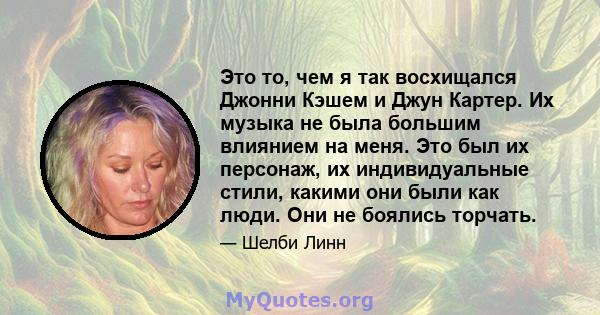 Это то, чем я так восхищался Джонни Кэшем и Джун Картер. Их музыка не была большим влиянием на меня. Это был их персонаж, их индивидуальные стили, какими они были как люди. Они не боялись торчать.

— Шелби Линн

MyQuotes.org